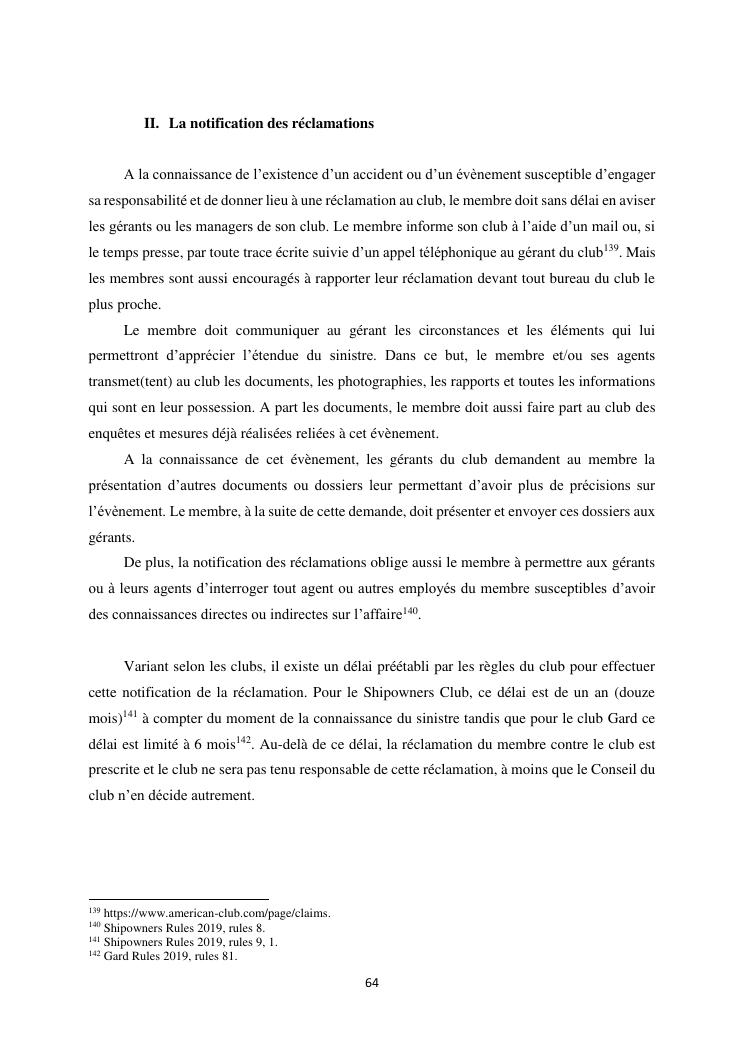 II. La notification des réclamations

A la connaissance de l'existence d'un accident ou d'un évènement susceptible d'engager sa responsabilité et de donner lieu à une réclamation au club, le membre doit sans délai en aviser les gérants ou les managers de son club. Le membre informe son club à l'aide d'un mail ou, si le temps presse, par toute trace écrite suivie d'un appel téléphonique au gérant du club$^{139}$. Mais les membres sont aussi encouragés à rapporter leur réclamation devant tout bureau du club le plus proche.

Le membre doit communiquer au gérant les circonstances et les éléments qui lui permettront d'apprécier l'étendue du sinistre. Dans ce but, le membre et/ou ses agents transmet(tent) au club les documents, les photographies, les rapports et toutes les informations qui sont en leur possession. A part les documents, le membre doit aussi faire part au club des enquêtes et mesures déjà réalisées reliées à cet évènement.

A la connaissance de cet évènement, les gérants du club demandent au membre la présentation d'autres documents ou dossiers leur permettant d'avoir plus de précisions sur l'évènement. Le membre, à la suite de cette demande, doit présenter et envoyer ces dossiers aux gérants.

De plus, la notification des réclamations oblige aussi le membre à permettre aux gérants ou à leurs agents d'interroger tout agent ou autres employés du membre susceptibles d'avoir des connaissances directes ou indirectes sur l'affaire$^{140}$.

Variant selon les clubs, il existe un délai préétabli par les règles du club pour effectuer cette notification de la réclamation. Pour le Shipowners Club, ce délai est de un an (douze mois)$^{141}$ à compter du moment de la connaissance du sinistre tandis que pour le club Gard ce délai est limité à 6 mois$^{142}$. Au-delà de ce délai, la réclamation du membre contre le club est prescrite et le club ne sera pas tenu responsable de cette réclamation, à moins que le Conseil du club n'en décide autrement.

$^{139}$ https://www.american-club.com/page/claims.
$^{140}$ Shipowners Rules 2019, rules 8.
$^{141}$ Shipowners Rules 2019, rules 9, 1.
$^{142}$ Gard Rules 2019, rules 81.

64